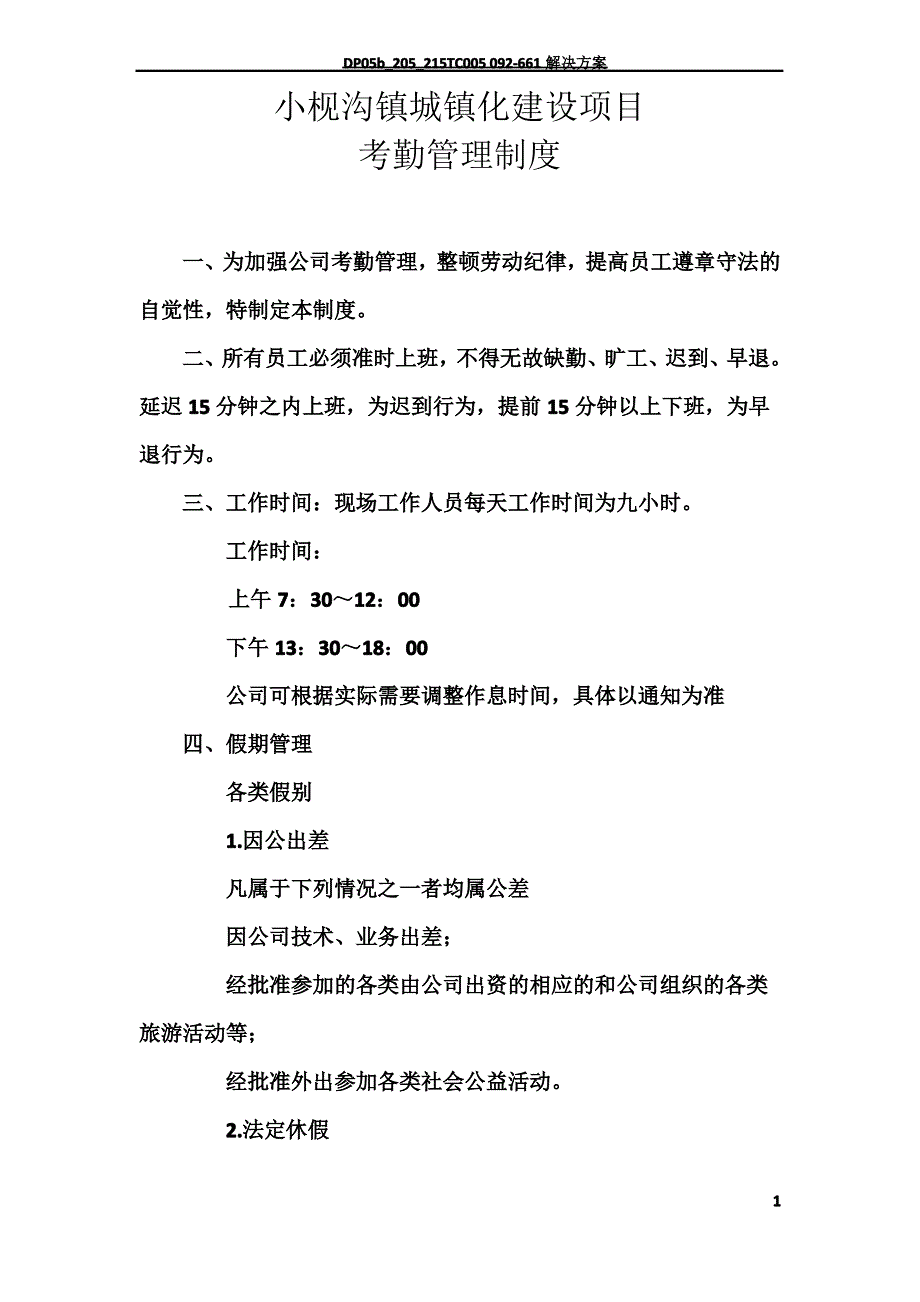 DP05b_205_215TC005 092-661 解决方案

小枧沟镇城镇化建设项目
考勤管理制度

一、为加强公司考勤管理，整顿劳动纪律，提高员工遵章守法的自觉性，特制定本制度。

二、所有员工必须准时上班，不得无故缺勤、旷工、迟到、早退。延迟 15 分钟之内上班，为迟到行为，提前 15 分钟以上下班，为早退行为。

三、工作时间：现场工作人员每天工作时间为九小时。

工作时间：

上午 7：30～12：00

下午 13：30～18：00

公司可根据实际需要调整作息时间，具体以通知为准

四、假期管理

各类假别

1.因公出差

凡属于下列情况之一者均属公差

因公司技术、业务出差；

经批准参加的各类由公司出资的相应的和公司组织的各类旅游活动等；

经批准外出参加各类社会公益活动。

2.法定休假

1